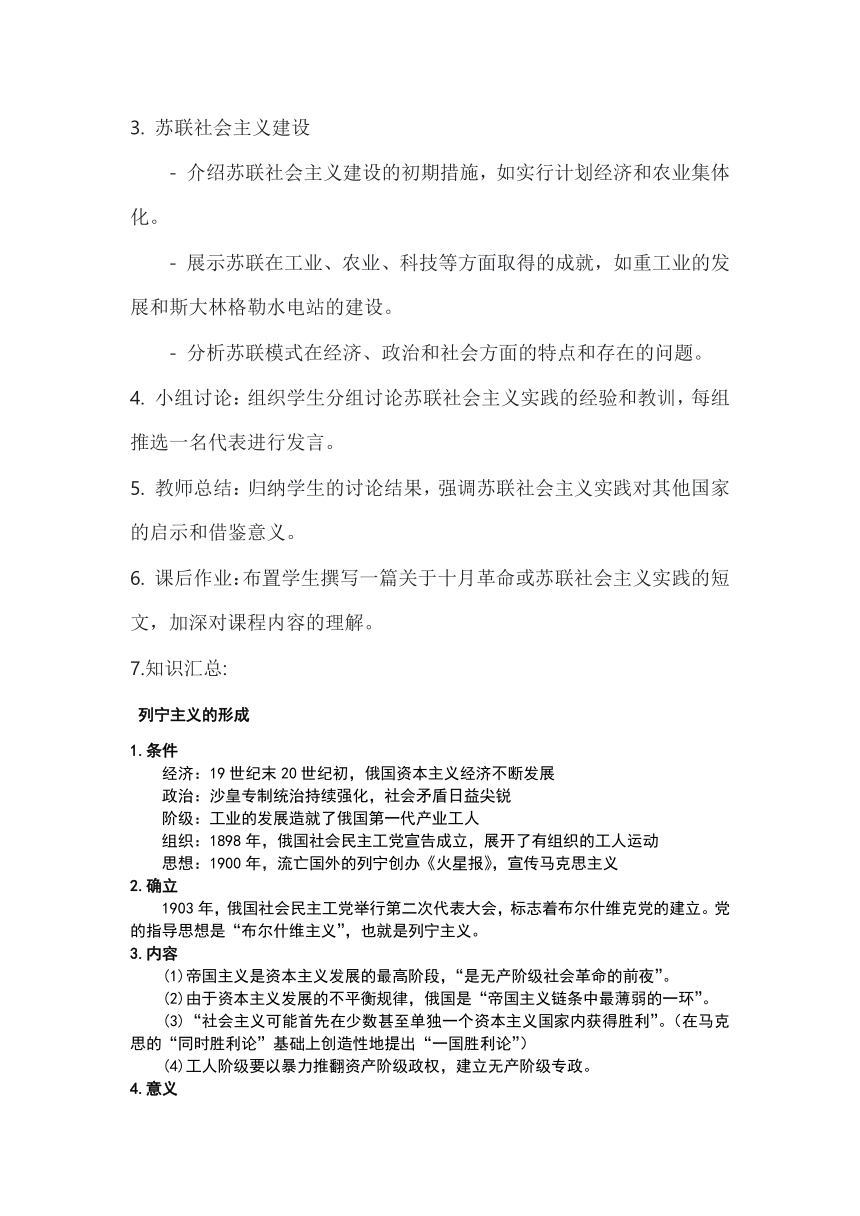 3. 苏联社会主义建设

- 介绍苏联社会主义建设的初期措施，如实行计划经济和农业集体化。

- 展示苏联在工业、农业、科技等方面取得的成就，如重工业的发展和斯大林格勒水电站的建设。

- 分析苏联模式在经济、政治和社会方面的特点和存在的问题。

4. 小组讨论：组织学生分组讨论苏联社会主义实践的经验和教训，每组推选一名代表进行发言。

5. 教师总结：归纳学生的讨论结果，强调苏联社会主义实践对其他国家的启示和借鉴意义。

6. 课后作业：布置学生撰写一篇关于十月革命或苏联社会主义实践的短文，加深对课程内容的理解。

7.知识汇总:

列宁主义的形成

1. 条件
经济：19 世纪末 20 世纪初，俄国资本主义经济不断发展
政治：沙皇专制统治持续强化，社会矛盾日益尖锐
阶级：工业的发展造就了俄国第一代产业工人
组织：1898 年，俄国社会民主工党宣告成立，展开了有组织的工人运动
思想：1900 年，流亡国外的列宁创办《火星报》，宣传马克思主义

2. 确立
1903 年，俄国社会民主工党举行第二次代表大会，标志着布尔什维克党的建立。党的指导思想是“布尔什维主义”，也就是列宁主义。

3. 内容
⑴帝国主义是资本主义发展的最高阶段，“是无产阶级社会革命的前夜”。
⑵由于资本主义发展的不平衡规律，俄国是“帝国主义链条中最薄弱的一环”。
⑶“社会主义可能首先在少数甚至单独一个资本主义国家内获得胜利”。(在马克思的“同时胜利论”基础上创造性地提出“一国胜利论”)
⑷工人阶级要以暴力推翻资产阶级政权，建立无产阶级专政。

4. 意义